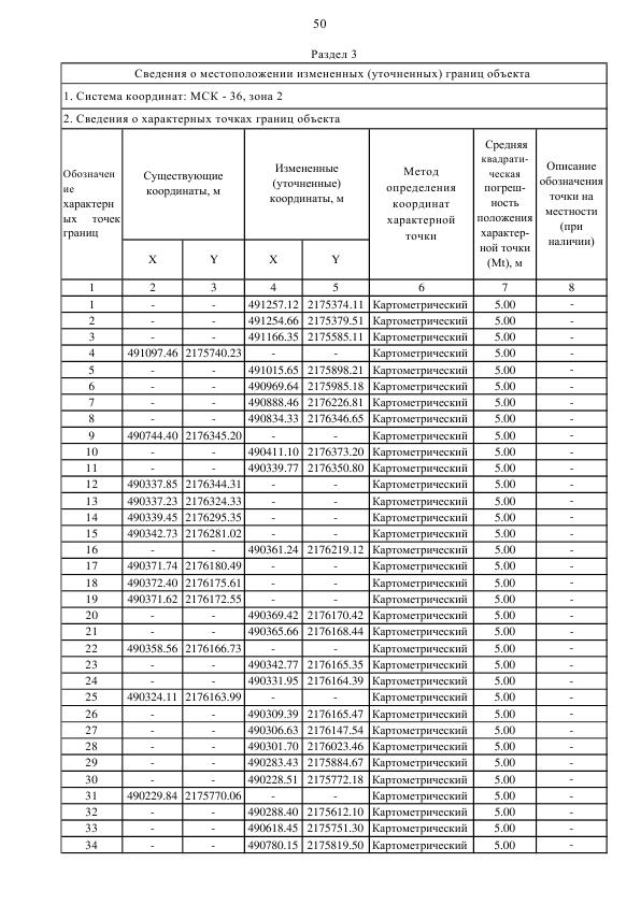 50

Раздел 3

Сведения о местоположении измененных (уточненных) границ объекта

1. Система координат: МСК - 36, зона 2

2. Сведения о характерных точках границ объекта

| Обозначение характерных точек границ | Существующие координаты, м X | Существующие координаты, м Y | Измененные (уточненные) координаты, м X | Измененные (уточненные) координаты, м Y | Метод определения координат характерной точки | Средняя квадратическая погрешность положения характерной точки (Mt), м | Описание обозначения точки на местности (при наличии) |
|---|---|---|---|---|---|---|---|
| 1 | 2 | 3 | 4 | 5 | 6 | 7 | 8 |
| 1 | - | - | 491257.12 | 2175374.11 | Картометрический | 5.00 | - |
| 2 | - | - | 491254.66 | 2175379.51 | Картометрический | 5.00 | - |
| 3 | - | - | 491166.35 | 2175585.11 | Картометрический | 5.00 | - |
| 4 | 491097.46 | 2175740.23 | - | - | Картометрический | 5.00 | - |
| 5 | - | - | 491015.65 | 2175898.21 | Картометрический | 5.00 | - |
| 6 | - | - | 490969.64 | 2175985.18 | Картометрический | 5.00 | - |
| 7 | - | - | 490888.46 | 2176226.81 | Картометрический | 5.00 | - |
| 8 | - | - | 490834.33 | 2176346.65 | Картометрический | 5.00 | - |
| 9 | 490744.40 | 2176345.20 | - | - | Картометрический | 5.00 | - |
| 10 | - | - | 490411.10 | 2176373.20 | Картометрический | 5.00 | - |
| 11 | - | - | 490339.77 | 2176350.80 | Картометрический | 5.00 | - |
| 12 | 490337.85 | 2176344.31 | - | - | Картометрический | 5.00 | - |
| 13 | 490337.23 | 2176324.33 | - | - | Картометрический | 5.00 | - |
| 14 | 490339.45 | 2176295.35 | - | - | Картометрический | 5.00 | - |
| 15 | 490342.73 | 2176281.02 | - | - | Картометрический | 5.00 | - |
| 16 | - | - | 490361.24 | 2176219.12 | Картометрический | 5.00 | - |
| 17 | 490371.74 | 2176180.49 | - | - | Картометрический | 5.00 | - |
| 18 | 490372.40 | 2176175.61 | - | - | Картометрический | 5.00 | - |
| 19 | 490371.62 | 2176172.55 | - | - | Картометрический | 5.00 | - |
| 20 | - | - | 490369.42 | 2176170.42 | Картометрический | 5.00 | - |
| 21 | - | - | 490365.66 | 2176168.44 | Картометрический | 5.00 | - |
| 22 | 490358.56 | 2176166.73 | - | - | Картометрический | 5.00 | - |
| 23 | - | - | 490342.77 | 2176165.35 | Картометрический | 5.00 | - |
| 24 | - | - | 490331.95 | 2176164.39 | Картометрический | 5.00 | - |
| 25 | 490324.11 | 2176163.99 | - | - | Картометрический | 5.00 | - |
| 26 | - | - | 490309.39 | 2176165.47 | Картометрический | 5.00 | - |
| 27 | - | - | 490306.63 | 2176147.54 | Картометрический | 5.00 | - |
| 28 | - | - | 490301.70 | 2176023.46 | Картометрический | 5.00 | - |
| 29 | - | - | 490283.43 | 2175884.67 | Картометрический | 5.00 | - |
| 30 | - | - | 490228.51 | 2175772.18 | Картометрический | 5.00 | - |
| 31 | 490229.84 | 2175770.06 | - | - | Картометрический | 5.00 | - |
| 32 | - | - | 490288.40 | 2175612.10 | Картометрический | 5.00 | - |
| 33 | - | - | 490618.45 | 2175751.30 | Картометрический | 5.00 | - |
| 34 | - | - | 490780.15 | 2175819.50 | Картометрический | 5.00 | - |